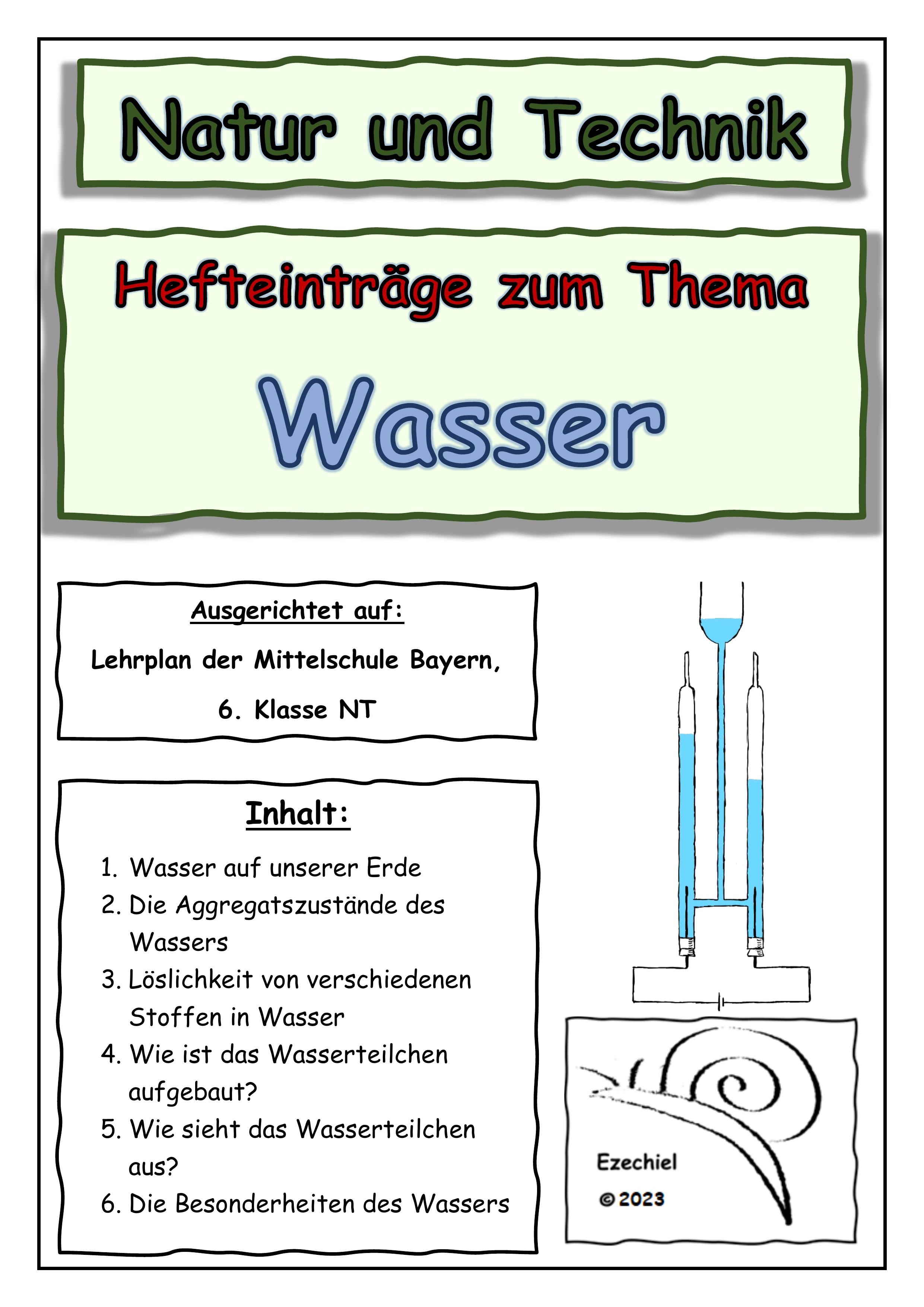 Natur und Technik

Hefteinträge zum Thema

Wasser

Ausgerichtet auf:

Lehrplan der Mittelschule Bayern,

6. Klasse NT

Inhalt:

1. Wasser auf unserer Erde
2. Die Aggregatszustände des Wassers
3. Löslichkeit von verschiedenen Stoffen in Wasser
4. Wie ist das Wasserteilchen aufgebaut?
5. Wie sieht das Wasserteilchen aus?
6. Die Besonderheiten des Wassers

Ezechiel
© 2023